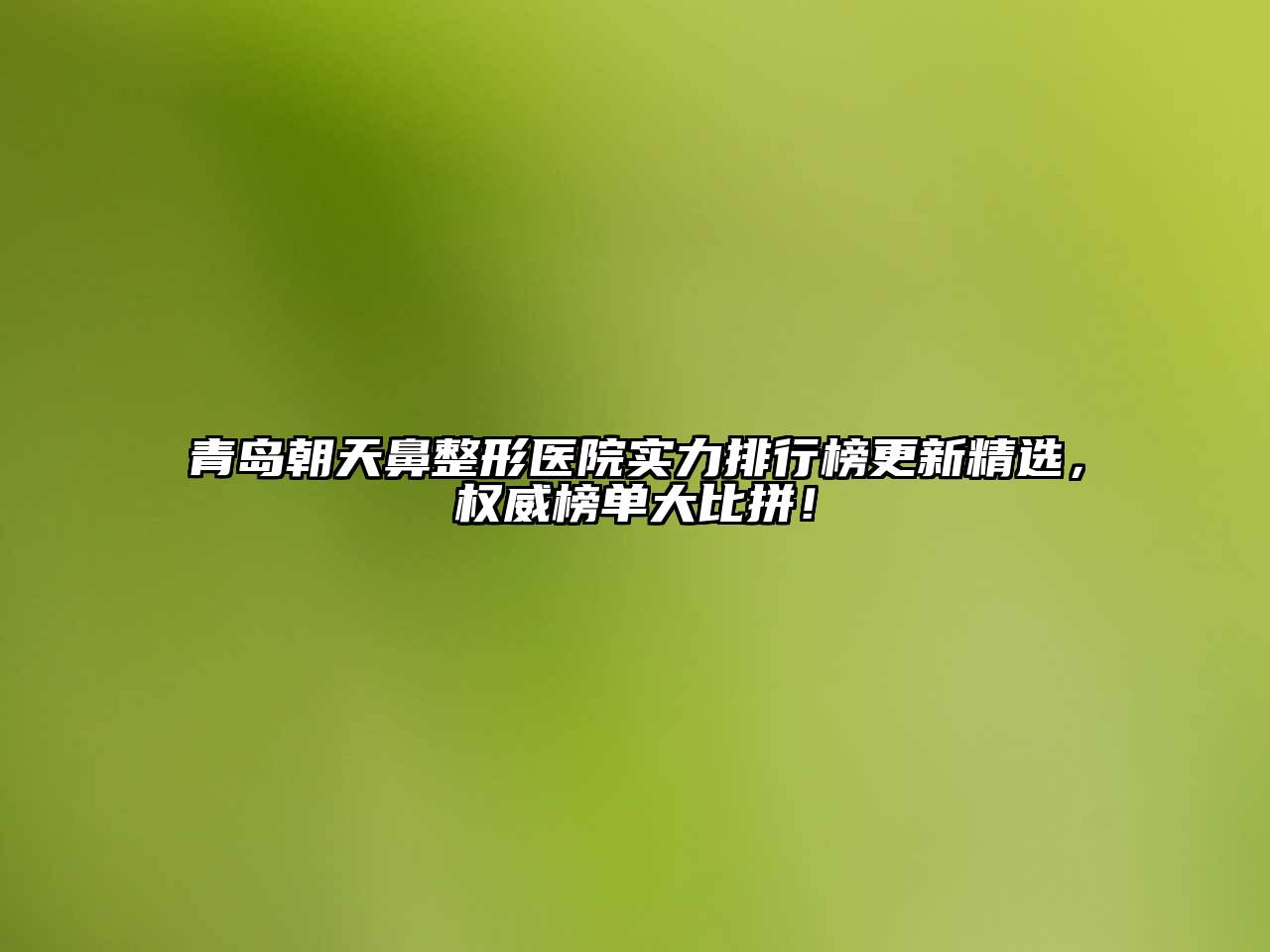 青岛朝天鼻整形医院实力排行榜更新精选，权威榜单大比拼！